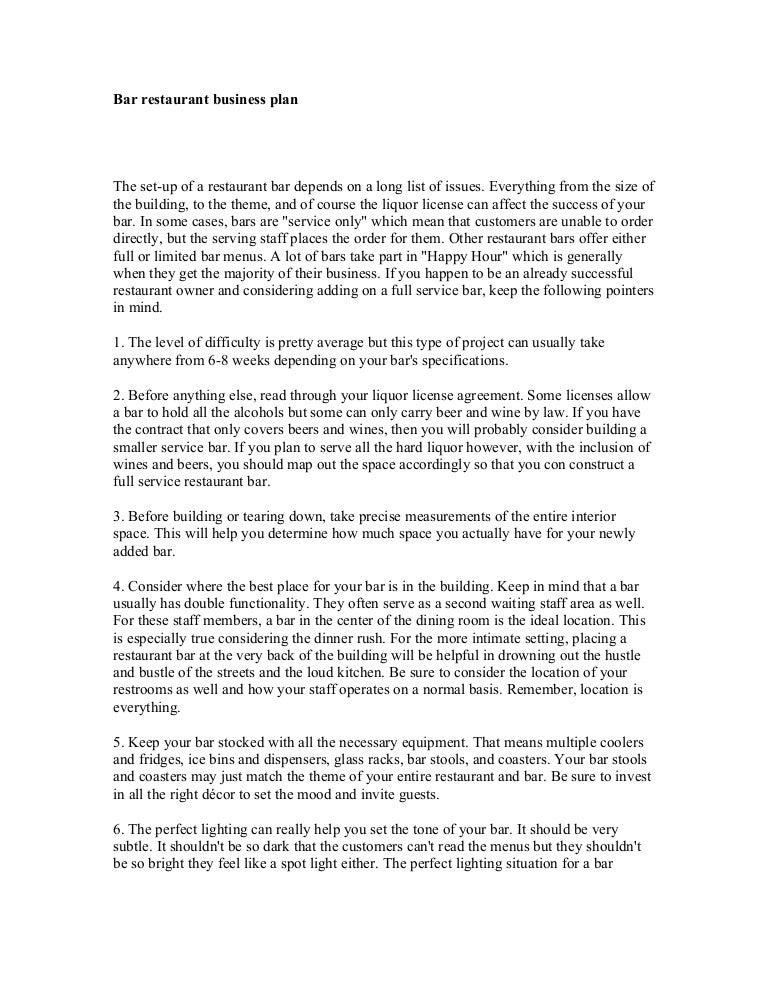 Bar restaurant business plan

The set-up of a restaurant bar depends on a long list of issues. Everything from the size of the building, to the theme, and of course the liquor license can affect the success of your bar. In some cases, bars are "service only" which mean that customers are unable to order directly, but the serving staff places the order for them. Other restaurant bars offer either full or limited bar menus. A lot of bars take part in "Happy Hour" which is generally when they get the majority of their business. If you happen to be an already successful restaurant owner and considering adding on a full service bar, keep the following pointers in mind.

1. The level of difficulty is pretty average but this type of project can usually take anywhere from 6-8 weeks depending on your bar's specifications.

2. Before anything else, read through your liquor license agreement. Some licenses allow a bar to hold all the alcohols but some can only carry beer and wine by law. If you have the contract that only covers beers and wines, then you will probably consider building a smaller service bar. If you plan to serve all the hard liquor however, with the inclusion of wines and beers, you should map out the space accordingly so that you con construct a full service restaurant bar.

3. Before building or tearing down, take precise measurements of the entire interior space. This will help you determine how much space you actually have for your newly added bar.

4. Consider where the best place for your bar is in the building. Keep in mind that a bar usually has double functionality. They often serve as a second waiting staff area as well. For these staff members, a bar in the center of the dining room is the ideal location. This is especially true considering the dinner rush. For the more intimate setting, placing a restaurant bar at the very back of the building will be helpful in drowning out the hustle and bustle of the streets and the loud kitchen. Be sure to consider the location of your restrooms as well and how your staff operates on a normal basis. Remember, location is everything.

5. Keep your bar stocked with all the necessary equipment. That means multiple coolers and fridges, ice bins and dispensers, glass racks, bar stools, and coasters. Your bar stools and coasters may just match the theme of your entire restaurant and bar. Be sure to invest in all the right décor to set the mood and invite guests.

6. The perfect lighting can really help you set the tone of your bar. It should be very subtle. It shouldn't be so dark that the customers can't read the menus but they shouldn't be so bright they feel like a spot light either. The perfect lighting situation for a bar